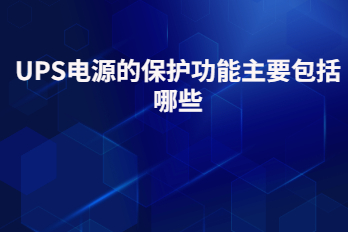 UPS电源的保护功能主要包括哪些